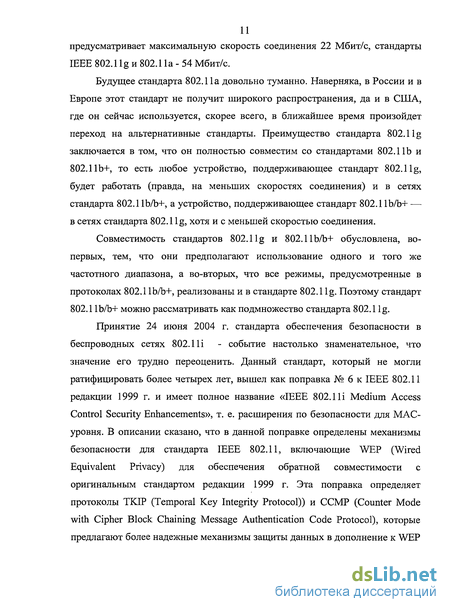 11

предусматривает максимальную скорость соединения 22 Мбит/с, стандарты IEEE 802.11g и 802.11a - 54 Мбит/с.

Будущее стандарта 802.11a довольно туманно. Наверняка, в России и в Европе этот стандарт не получит широкого распространения, да и в США, где он сейчас используется, скорее всего, в ближайшее время произойдет переход на альтернативные стандарты. Преимущество стандарта 802.11g заключается в том, что он полностью совместим со стандартами 802.11b и 802.11b+, то есть любое устройство, поддерживающее стандарт 802.11g, будет работать (правда, на меньших скоростях соединения) и в сетях стандарта 802.11b/b+, а устройство, поддерживающее стандарт 802.11b/b+ — в сетях стандарта 802.11g, хотя и с меньшей скоростью соединения.

Совместимость стандартов 802.11g и 802.11b/b+ обусловлена, во-первых, тем, что они предполагают использование одного и того же частотного диапазона, а во-вторых, что все режимы, предусмотренные в протоколах 802.11b/b+, реализованы и в стандарте 802.11g. Поэтому стандарт 802.11b/b+ можно рассматривать как подмножество стандарта 802.11g.

Принятие 24 июня 2004 г. стандарта обеспечения безопасности в беспроводных сетях 802.11i - событие настолько знаменательное, что значение его трудно переоценить. Данный стандарт, который не могли ратифицировать более четырех лет, вышел как поправка № 6 к IEEE 802.11 редакции 1999 г. и имеет полное название «IEEE 802.11i Medium Access Control Security Enhancements», т. е. расширения по безопасности для MAC-уровня. В описании сказано, что в данной поправке определены механизмы безопасности для стандарта IEEE 802.11, включающие WEP (Wired Equivalent Privacy) для обеспечения обратной совместимости с оригинальным стандартом редакции 1999 г. Эта поправка определяет протоколы TKIP (Temporal Key Integrity Protocol)) и CCMP (Counter Mode with Cipher Block Chaining Message Authentication Code Protocol), которые предлагают более надежные механизмы защиты данных в дополнение к WEP

dsLib.net
библиотека диссертаций